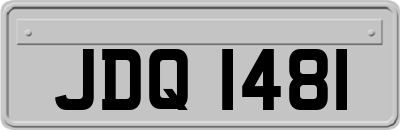 JDQ 1481